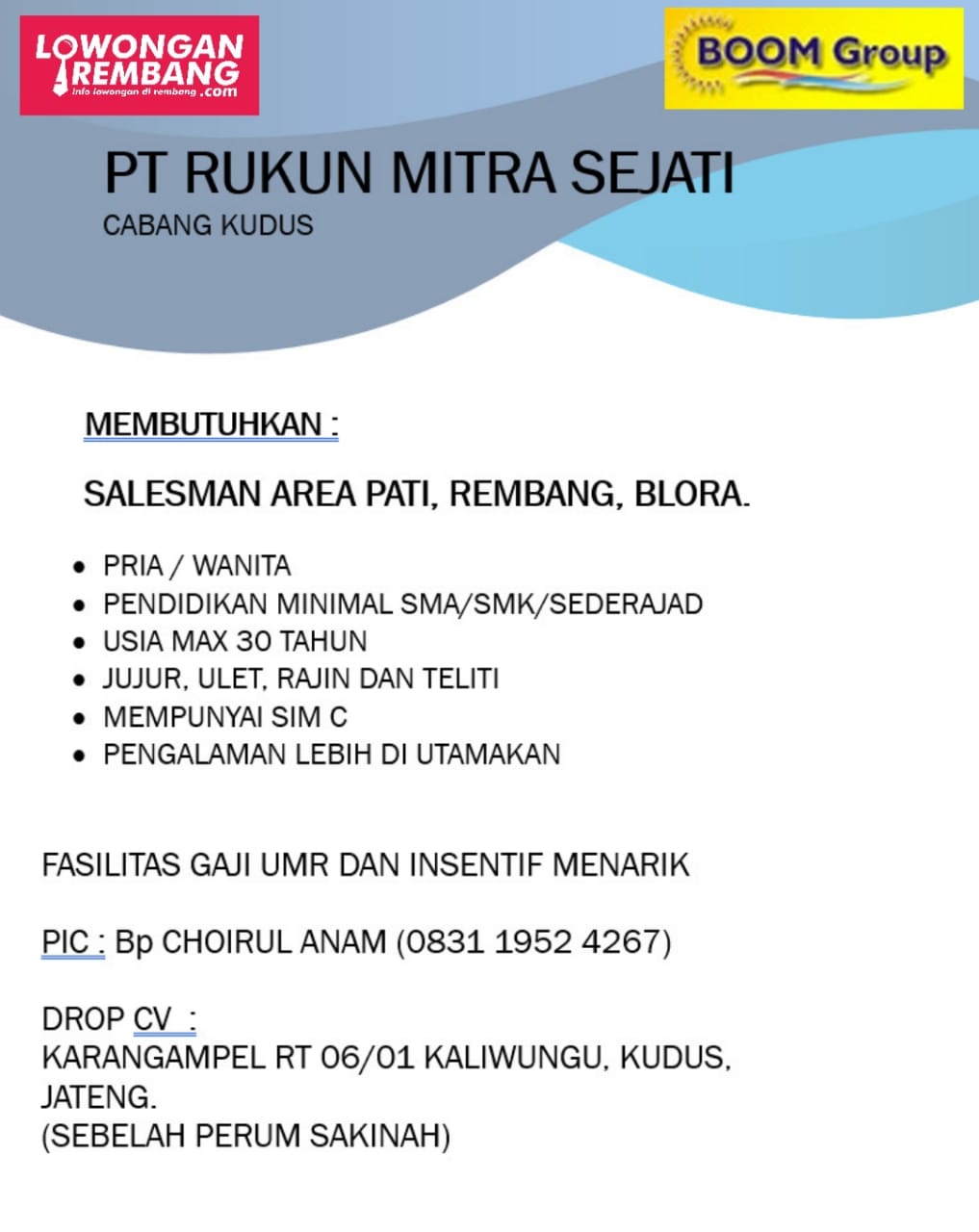 LOWONGAN REMBANG
Info lowongan di rembang .com

BOOM Group

PT RUKUN MITRA SEJATI
CABANG KUDUS

MEMBUTUHKAN :

SALESMAN AREA PATI, REMBANG, BLORA.

- PRIA / WANITA
- PENDIDIKAN MINIMAL SMA/SMK/SEDERAJAD
- USIA MAX 30 TAHUN
- JUJUR, ULET, RAJIN DAN TELITI
- MEMPUNYAI SIM C
- PENGALAMAN LEBIH DI UTAMAKAN

FASILITAS GAJI UMR DAN INSENTIF MENARIK

PIC : Bp CHOIRUL ANAM (0831 1952 4267)

DROP CV :
KARANGAMPEL RT 06/01 KALIWUNGU, KUDUS, JATENG.
(SEBELAH PERUM SAKINAH)